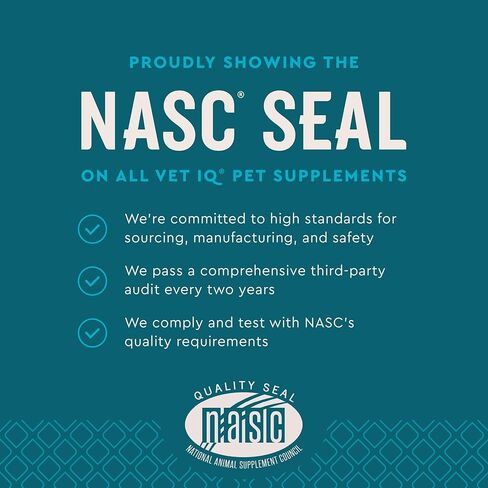 PROUDLY SHOWING THE

NASC® SEAL

ON ALL VET IQ® PET SUPPLEMENTS

We're committed to high standards for sourcing, manufacturing, and safety

We pass a comprehensive third-party audit every two years

We comply and test with NASC's quality requirements

QUALITY SEAL
NASC
NATIONAL ANIMAL SUPPLEMENT COUNCIL